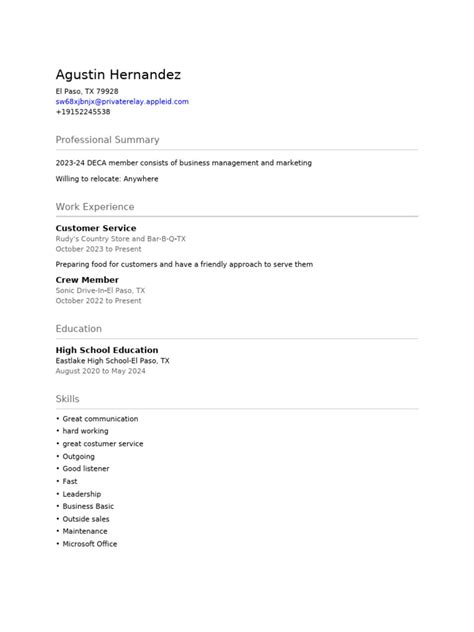 Agustin Hernandez
El Paso, TX 79928
sw68xjbnjx@privaterelay.appleid.com
+19152245538

Professional Summary

2023-24 DECA member consists of business management and marketing

Willing to relocate: Anywhere

Work Experience

Customer Service
Rudy's Country Store and Bar-B-Q-TX
October 2023 to Present

Preparing food for customers and have a friendly approach to serve them

Crew Member
Sonic Drive-In-El Paso, TX
October 2022 to Present

Education

High School Education
Eastlake High School-El Paso, TX
August 2020 to May 2024

Skills

• Great communication
• hard working
• great costumer service
• Outgoing
• Good listener
• Fast
• Leadership
• Business Basic
• Outside sales
• Maintenance
• Microsoft Office